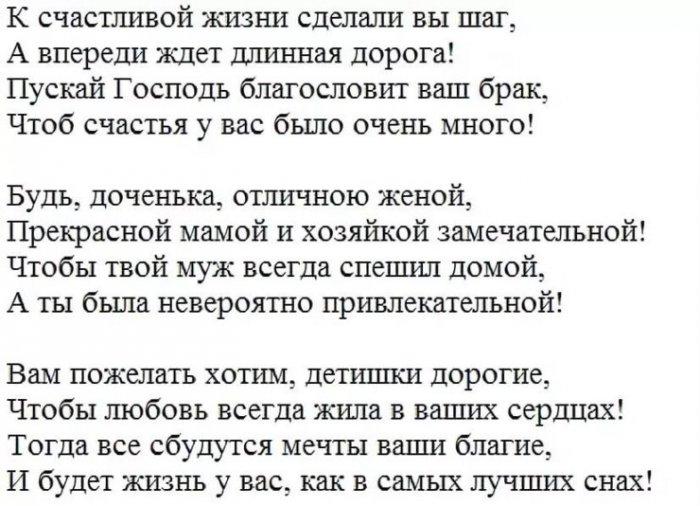 К счастливой жизни сделали вы шаг,
А впереди ждет длинная дорога!
Пускай Господь благословит ваш брак,
Чтоб счастья у вас было очень много!

Будь, доченька, отличною женой,
Прекрасной мамой и хозяйкой замечательной!
Чтобы твой муж всегда спешил домой,
А ты была невероятно привлекательной!

Вам пожелать хотим, детишки дорогие,
Чтобы любовь всегда жила в ваших сердцах!
Тогда все сбудутся мечты ваши благие,
И будет жизнь у вас, как в самых лучших снах!